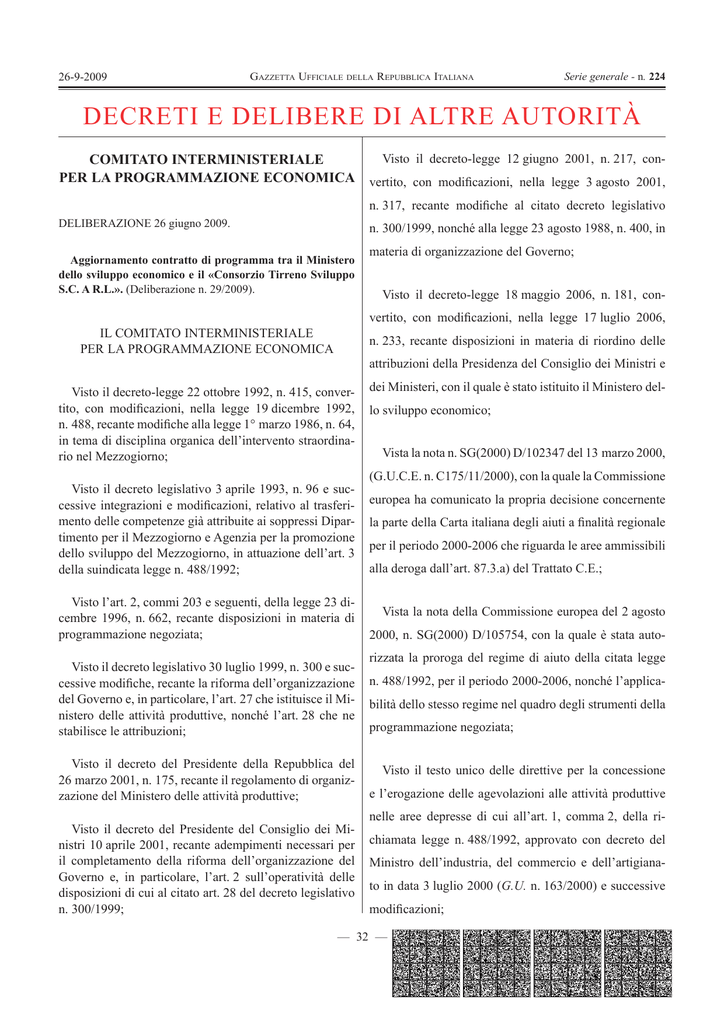 26-9-2009 GAZZETTA UFFICIALE DELLA REPUBBLICA ITALIANA Serie generale - n. 224

DECRETI E DELIBERE DI ALTRE AUTORITÀ

COMITATO INTERMINISTERIALE PER LA PROGRAMMAZIONE ECONOMICA

DELIBERAZIONE 26 giugno 2009.

Aggiornamento contratto di programma tra il Ministero dello sviluppo economico e il «Consorzio Tirreno Sviluppo S.C. A R.L.». (Deliberazione n. 29/2009).

IL COMITATO INTERMINISTERIALE PER LA PROGRAMMAZIONE ECONOMICA

Visto il decreto-legge 22 ottobre 1992, n. 415, convertito, con modificazioni, nella legge 19 dicembre 1992, n. 488, recante modifiche alla legge 1° marzo 1986, n. 64, in tema di disciplina organica dell'intervento straordinario nel Mezzogiorno;

Visto il decreto legislativo 3 aprile 1993, n. 96 e successive integrazioni e modificazioni, relativo al trasferimento delle competenze già attribuite ai soppressi Dipartimento per il Mezzogiorno e Agenzia per la promozione dello sviluppo del Mezzogiorno, in attuazione dell'art. 3 della suindicata legge n. 488/1992;

Visto l'art. 2, commi 203 e seguenti, della legge 23 dicembre 1996, n. 662, recante disposizioni in materia di programmazione negoziata;

Visto il decreto legislativo 30 luglio 1999, n. 300 e successive modifiche, recante la riforma dell'organizzazione del Governo e, in particolare, l'art. 27 che istituisce il Ministero delle attività produttive, nonché l'art. 28 che ne stabilisce le attribuzioni;

Visto il decreto del Presidente della Repubblica del 26 marzo 2001, n. 175, recante il regolamento di organizzazione del Ministero delle attività produttive;

Visto il decreto del Presidente del Consiglio dei Ministri 10 aprile 2001, recante adempimenti necessari per il completamento della riforma dell'organizzazione del Governo e, in particolare, l'art. 2 sull'operatività delle disposizioni di cui al citato art. 28 del decreto legislativo n. 300/1999;

Visto il decreto-legge 12 giugno 2001, n. 217, convertito, con modificazioni, nella legge 3 agosto 2001, n. 317, recante modifiche al citato decreto legislativo n. 300/1999, nonché alla legge 23 agosto 1988, n. 400, in materia di organizzazione del Governo;

Visto il decreto-legge 18 maggio 2006, n. 181, convertito, con modificazioni, nella legge 17 luglio 2006, n. 233, recante disposizioni in materia di riordino delle attribuzioni della Presidenza del Consiglio dei Ministri e dei Ministeri, con il quale è stato istituito il Ministero dello sviluppo economico;

Vista la nota n. SG(2000) D/102347 del 13 marzo 2000, (G.U.C.E. n. C175/11/2000), con la quale la Commissione europea ha comunicato la propria decisione concernente la parte della Carta italiana degli aiuti a finalità regionale per il periodo 2000-2006 che riguarda le aree ammissibili alla deroga dall'art. 87.3.a) del Trattato C.E.;

Vista la nota della Commissione europea del 2 agosto 2000, n. SG(2000) D/105754, con la quale è stata autorizzata la proroga del regime di aiuto della citata legge n. 488/1992, per il periodo 2000-2006, nonché l'applicabilità dello stesso regime nel quadro degli strumenti della programmazione negoziata;

Visto il testo unico delle direttive per la concessione e l'erogazione delle agevolazioni alle attività produttive nelle aree depresse di cui all'art. 1, comma 2, della richiamata legge n. 488/1992, approvato con decreto del Ministro dell'industria, del commercio e dell'artigianato in data 3 luglio 2000 (G.U. n. 163/2000) e successive modificazioni;

— 32 —